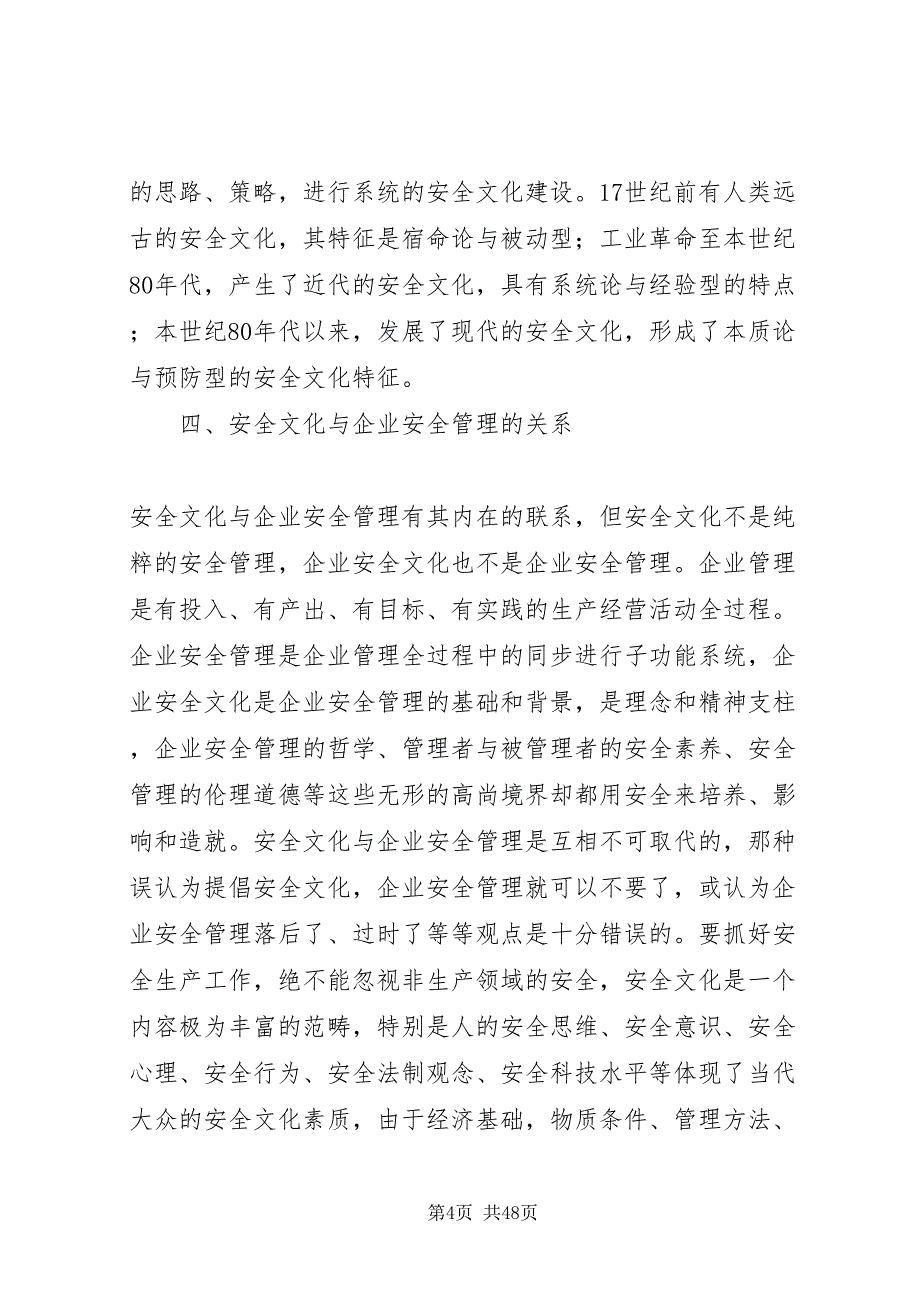 的思路、策略，进行系统的安全文化建设。17世纪前有人类远古的安全文化，其特征是宿命论与被动型；工业革命至本世纪80年代，产生了近代的安全文化，具有系统论与经验型的特点；本世纪80年代以来，发展了现代的安全文化，形成了本质论与预防型的安全文化特征。

四、安全文化与企业安全管理的关系

安全文化与企业安全管理有其内在的联系，但安全文化不是纯粹的安全管理，企业安全文化也不是企业安全管理。企业管理是有投入、有产出、有目标、有实践的生产经营活动全过程。企业安全管理是企业管理全过程中的同步进行子功能系统，企业安全文化是企业安全管理的基础和背景，是理念和精神支柱，企业安全管理的哲学、管理者与被管理者的安全素养、安全管理的伦理道德等这些无形的高尚境界却都用安全来培养、影响和造就。安全文化与企业安全管理是互相不可取代的，那种误认为提倡安全文化，企业安全管理就可以不要了，或认为企业安全管理落后了、过时了等等观点是十分错误的。要抓好安全生产工作，绝不能忽视非生产领域的安全，安全文化是一个内容极为丰富的范畴，特别是人的安全思维、安全意识、安全心理、安全行为、安全法制观念、安全科技水平等体现了当代大众的安全文化素质，由于经济基础，物质条件、管理方法、

第4页 共48页